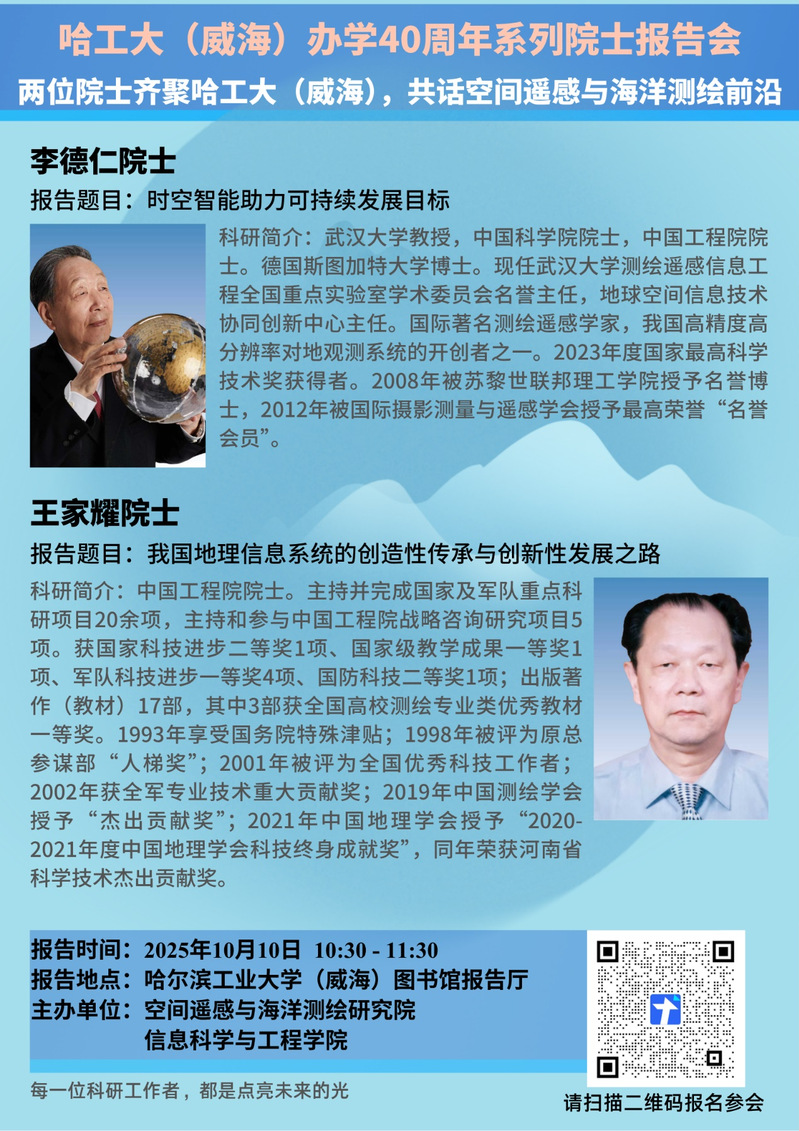 哈工大（威海）办学40周年系列院士报告会

两位院士齐聚哈工大（威海），共话空间遥感与海洋测绘前沿

李德仁院士

报告题目：时空智能助力可持续发展目标

科研简介：武汉大学教授，中国科学院院士，中国工程院院士。德国斯图加特大学博士。现任武汉大学测绘遥感信息工程全国重点实验室学术委员会名誉主任，地球空间信息技术协同创新中心主任。国际著名测绘遥感学家，我国高精度高分辨率对地观测系统的开创者之一。2023年度国家最高科学技术奖获得者。2008年被苏黎世联邦理工学院授予名誉博士，2012年被国际摄影测量与遥感学会授予最高荣誉“名誉会员”。

王家耀院士

报告题目：我国地理信息系统的创造性传承与创新性发展之路

科研简介：中国工程院院士。主持并完成国家及军队重点科研项目20余项，主持和参与中国工程院战略咨询研究项目5项。获国家科技进步二等奖1项、国家级教学成果一等奖1项、军队科技进步一等奖4项、国防科技二等奖1项；出版著作（教材）17部，其中3部获全国高校测绘专业类优秀教材一等奖。1993年享受国务院特殊津贴；1998年被评为原总参谋部“人梯奖”；2001年被评为全国优秀科技工作者；2002年获全军专业技术重大贡献奖；2019年中国测绘学会授予“杰出贡献奖”；2021年中国地理学会授予“2020-2021年度中国地理学会科技终身成就奖”，同年荣获河南省科学技术杰出贡献奖。

报告时间：2025年10月10日 10:30 - 11:30
报告地点：哈尔滨工业大学（威海）图书馆报告厅
主办单位：空间遥感与海洋测绘研究院
信息科学与工程学院

每一位科研工作者，都是点亮未来的光

请扫描二维码报名参会